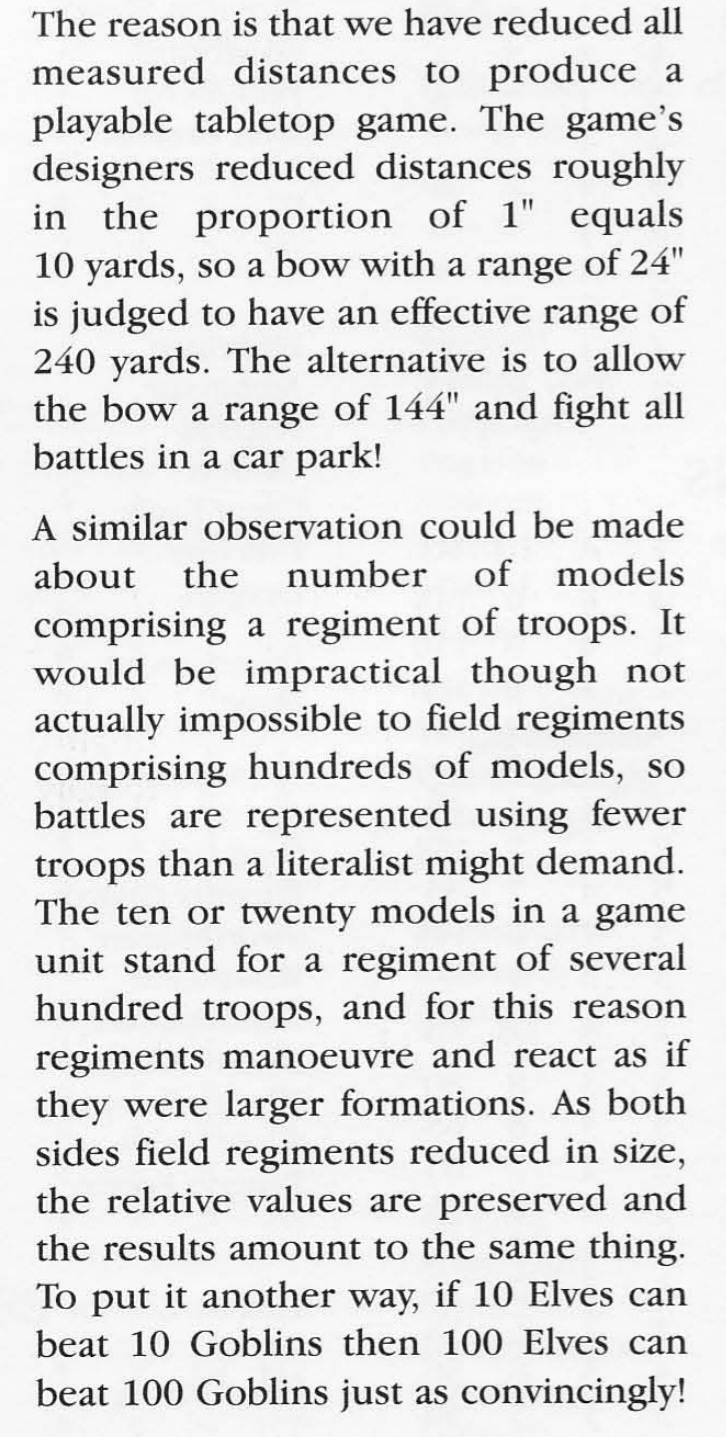 The reason is that we have reduced all measured distances to produce a playable tabletop game. The game's designers reduced distances roughly in the proportion of 1" equals 10 yards, so a bow with a range of 24" is judged to have an effective range of 240 yards. The alternative is to allow the bow a range of 144" and fight all battles in a car park!

A similar observation could be made about the number of models comprising a regiment of troops. It would be impractical though not actually impossible to field regiments comprising hundreds of models, so battles are represented using fewer troops than a literalist might demand. The ten or twenty models in a game unit stand for a regiment of several hundred troops, and for this reason regiments manoeuvre and react as if they were larger formations. As both sides field regiments reduced in size, the relative values are preserved and the results amount to the same thing. To put it another way, if 10 Elves can beat 10 Goblins then 100 Elves can beat 100 Goblins just as convincingly!